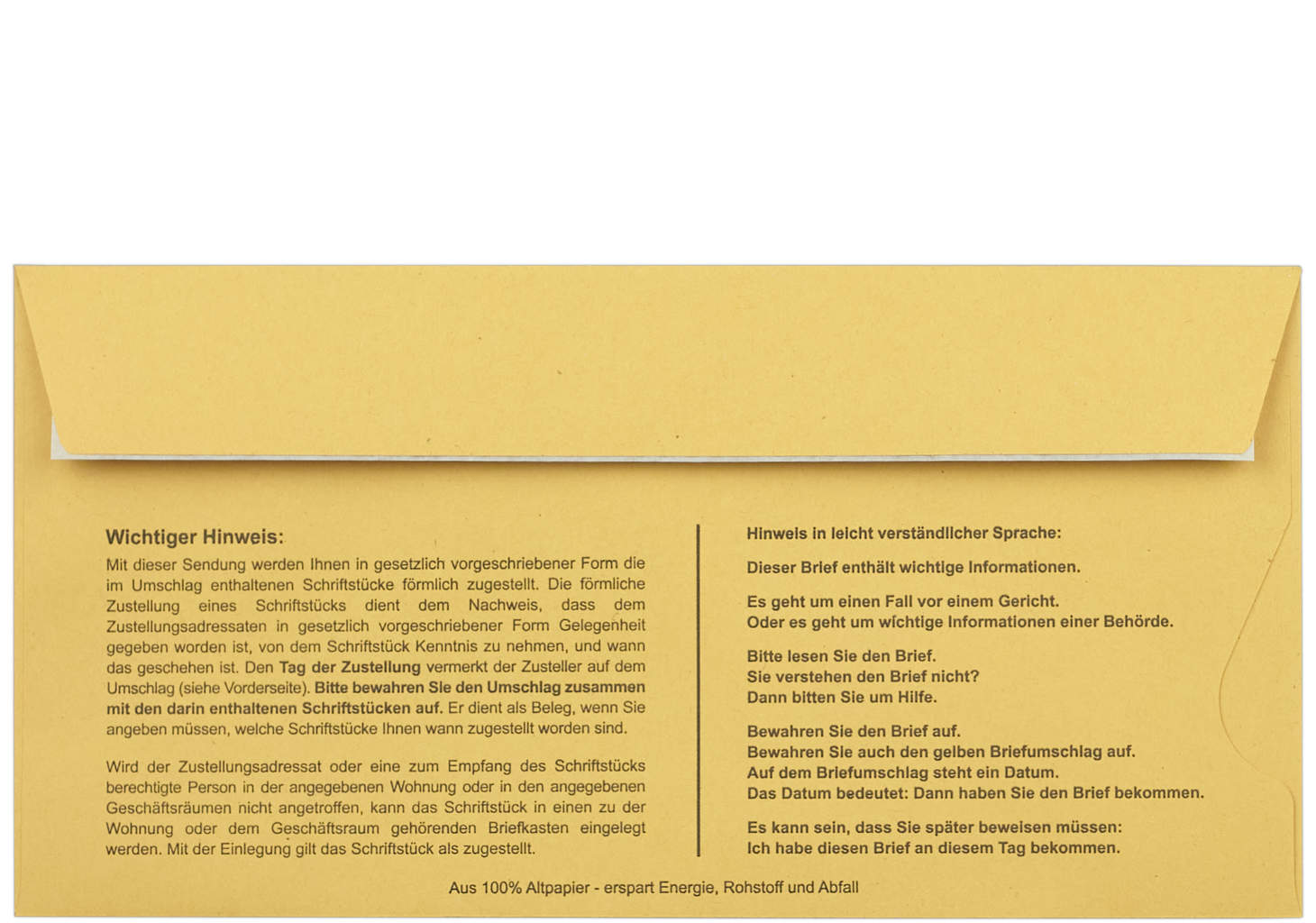 Wichtiger Hinweis:

Mit dieser Sendung werden Ihnen in gesetzlich vorgeschriebener Form die im Umschlag enthaltenen Schriftstücke förmlich zugestellt. Die förmliche Zustellung eines Schriftstücks dient dem Nachweis, dass dem Zustellungsadressaten in gesetzlich vorgeschriebener Form Gelegenheit gegeben worden ist, von dem Schriftstück Kenntnis zu nehmen, und wann das geschehen ist. Den Tag der Zustellung vermerkt der Zusteller auf dem Umschlag (siehe Vorderseite). Bitte bewahren Sie den Umschlag zusammen mit den darin enthaltenen Schriftstücken auf. Er dient als Beleg, wenn Sie angeben müssen, welche Schriftstücke Ihnen wann zugestellt worden sind.

Wird der Zustellungsadressat oder eine zum Empfang des Schriftstücks berechtigte Person in der angegebenen Wohnung oder in den angegebenen Geschäftsräumen nicht angetroffen, kann das Schriftstück in einen zu der Wohnung oder dem Geschäftsraum gehörenden Briefkasten eingelegt werden. Mit der Einlegung gilt das Schriftstück als zugestellt.

Hinweis in leicht verständlicher Sprache:

Dieser Brief enthält wichtige Informationen.

Es geht um einen Fall vor einem Gericht.
Oder es geht um wichtige Informationen einer Behörde.

Bitte lesen Sie den Brief.
Sie verstehen den Brief nicht?
Dann bitten Sie um Hilfe.

Bewahren Sie den Brief auf.
Bewahren Sie auch den gelben Briefumschlag auf.
Auf dem Briefumschlag steht ein Datum.
Das Datum bedeutet: Dann haben Sie den Brief bekommen.

Es kann sein, dass Sie später beweisen müssen:
Ich habe diesen Brief an diesem Tag bekommen.

Aus 100% Altpapier - erspart Energie, Rohstoff und Abfall